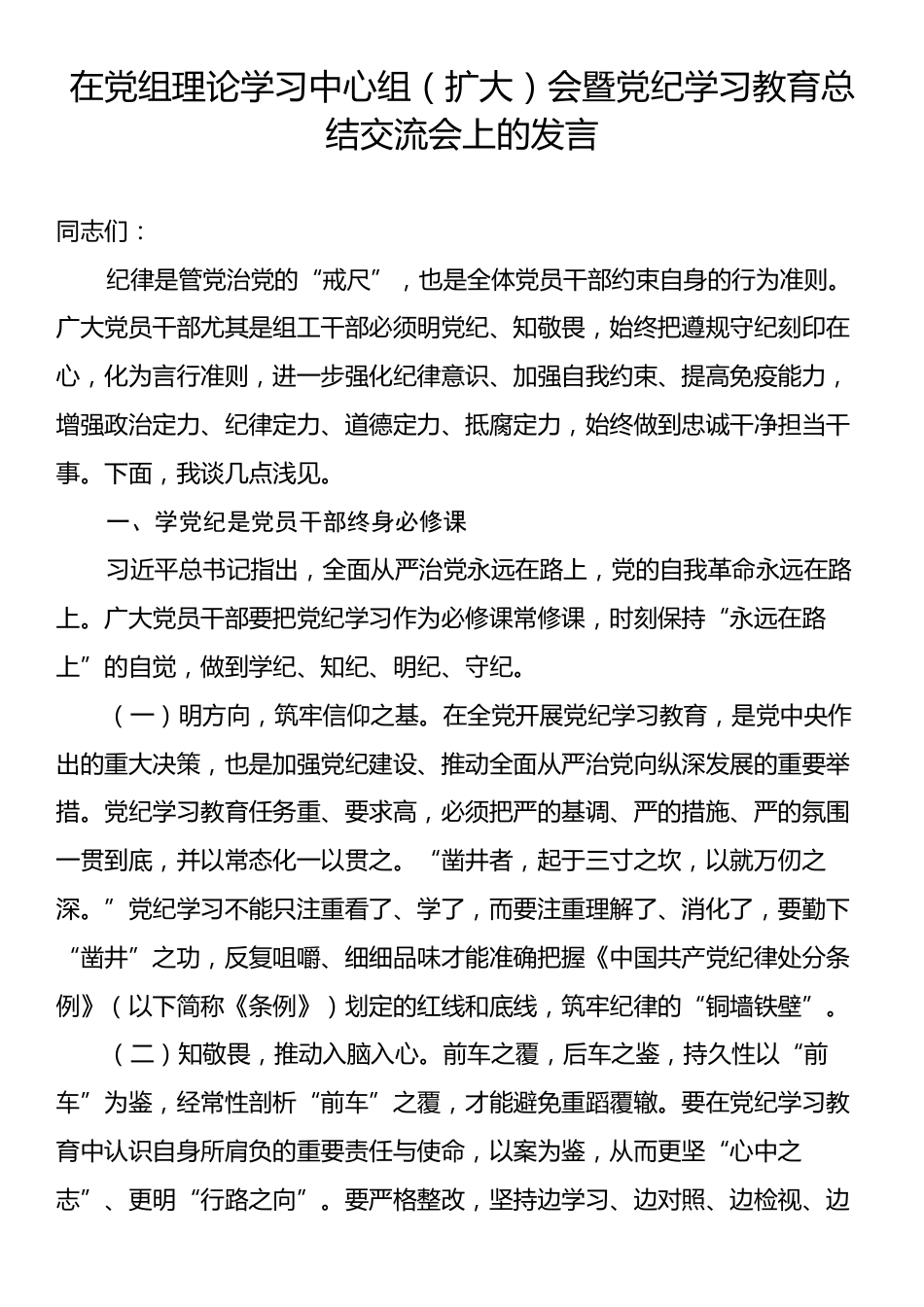 在党组理论学习中心组（扩大）会暨党纪学习教育总结交流会上的发言

同志们：

纪律是管党治党的“戒尺”，也是全体党员干部约束自身的行为准则。广大党员干部尤其是组工干部必须明党纪、知敬畏，始终把遵规守纪刻印在心，化为言行准则，进一步强化纪律意识、加强自我约束、提高免疫能力，增强政治定力、纪律定力、道德定力、抵腐定力，始终做到忠诚干净担当干事。下面，我谈几点浅见。

一、学党纪是党员干部终身必修课

习近平总书记指出，全面从严治党永远在路上，党的自我革命永远在路上。广大党员干部要把党纪学习作为必修课常修课，时刻保持“永远在路上”的自觉，做到学纪、知纪、明纪、守纪。

（一）明方向，筑牢信仰之基。在全党开展党纪学习教育，是党中央作出的重大决策，也是加强党纪建设、推动全面从严治党向纵深发展的重要举措。党纪学习教育任务重、要求高，必须把严的基调、严的措施、严的氛围一贯到底，并以常态化一以贯之。“凿井者，起于三寸之坎，以就万仞之深。”党纪学习不能只注重看了、学了，而要注重理解了、消化了，要勤下“凿井”之功，反复咀嚼、细细品味才能准确把握《中国共产党纪律处分条例》（以下简称《条例》）划定的红线和底线，筑牢纪律的“铜墙铁壁”。

（二）知敬畏，推动入脑入心。前车之覆，后车之鉴，持久性以“前车”为鉴，经常性剖析“前车”之覆，才能避免重蹈覆辙。要在党纪学习教育中认识自身所肩负的重要责任与使命，以案为鉴，从而更坚“心中之志”、更明“行路之向”。要严格整改，坚持边学习、边对照、边检视、边